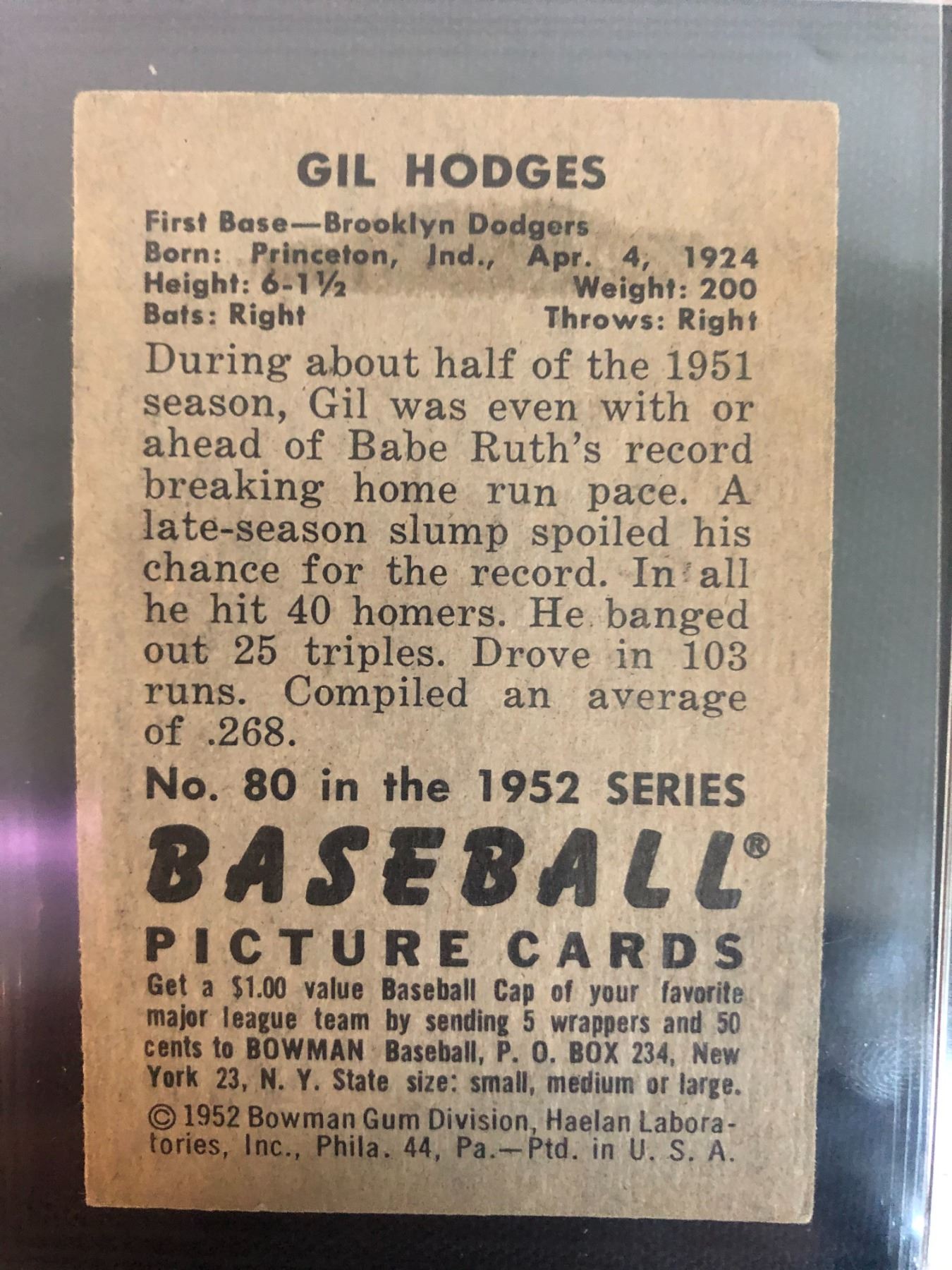 GIL HODGES

First Base—Brooklyn Dodgers
Born: Princeton, Ind., Apr. 4, 1924
Height: 6-1½ Weight: 200
Bats: Right Throws: Right

During about half of the 1951 season, Gil was even with or ahead of Babe Ruth's record breaking home run pace. A late-season slump spoiled his chance for the record. In all he hit 40 homers. He banged out 25 triples. Drove in 103 runs. Compiled an average of .268.

No. 80 in the 1952 SERIES

BASEBALL®

PICTURE CARDS

Get a $1.00 value Baseball Cap of your favorite major league team by sending 5 wrappers and 50 cents to BOWMAN Baseball, P. O. BOX 234, New York 23, N. Y. State size: small, medium or large.

© 1952 Bowman Gum Division, Haelan Laboratories, Inc., Phila. 44, Pa.—Ptd. in U. S. A.